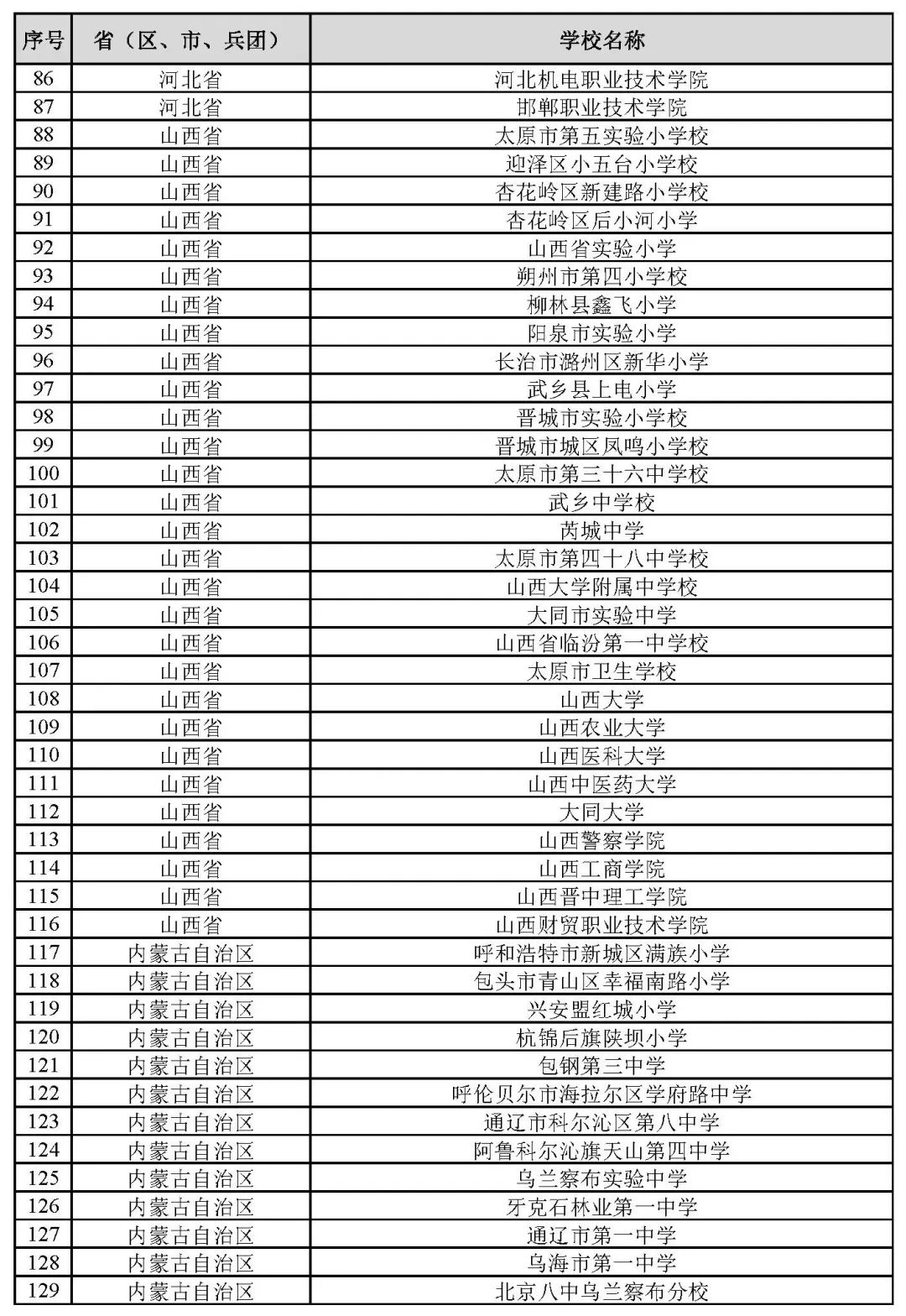 | 序号 | 省（区、市、兵团） | 学校名称 |
|---|---|---|
| 86 | 河北省 | 河北机电职业技术学院 |
| 87 | 河北省 | 邯郸职业技术学院 |
| 88 | 山西省 | 太原市第五实验小学校 |
| 89 | 山西省 | 迎泽区小五台小学校 |
| 90 | 山西省 | 杏花岭区新建路小学校 |
| 91 | 山西省 | 杏花岭区后小河小学 |
| 92 | 山西省 | 山西省实验小学 |
| 93 | 山西省 | 朔州市第四小学校 |
| 94 | 山西省 | 柳林县鑫飞小学 |
| 95 | 山西省 | 阳泉市实验小学 |
| 96 | 山西省 | 长治市潞州区新华小学 |
| 97 | 山西省 | 武乡县上电小学 |
| 98 | 山西省 | 晋城市实验小学校 |
| 99 | 山西省 | 晋城市城区凤鸣小学校 |
| 100 | 山西省 | 太原市第三十六中学校 |
| 101 | 山西省 | 武乡中学校 |
| 102 | 山西省 | 芮城中学 |
| 103 | 山西省 | 太原市第四十八中学校 |
| 104 | 山西省 | 山西大学附属中学校 |
| 105 | 山西省 | 大同市实验中学 |
| 106 | 山西省 | 山西省临汾第一中学校 |
| 107 | 山西省 | 太原市卫生学校 |
| 108 | 山西省 | 山西大学 |
| 109 | 山西省 | 山西农业大学 |
| 110 | 山西省 | 山西医科大学 |
| 111 | 山西省 | 山西中医药大学 |
| 112 | 山西省 | 大同大学 |
| 113 | 山西省 | 山西警察学院 |
| 114 | 山西省 | 山西工商学院 |
| 115 | 山西省 | 山西晋中理工学院 |
| 116 | 山西省 | 山西财贸职业技术学院 |
| 117 | 内蒙古自治区 | 呼和浩特市新城区满族小学 |
| 118 | 内蒙古自治区 | 包头市青山区幸福南路小学 |
| 119 | 内蒙古自治区 | 兴安盟红城小学 |
| 120 | 内蒙古自治区 | 杭锦后旗陕坝小学 |
| 121 | 内蒙古自治区 | 包钢第三中学 |
| 122 | 内蒙古自治区 | 呼伦贝尔市海拉尔区学府路中学 |
| 123 | 内蒙古自治区 | 通辽市科尔沁区第八中学 |
| 124 | 内蒙古自治区 | 阿鲁科尔沁旗天山第四中学 |
| 125 | 内蒙古自治区 | 乌兰察布实验中学 |
| 126 | 内蒙古自治区 | 牙克石林业第一中学 |
| 127 | 内蒙古自治区 | 通辽市第一中学 |
| 128 | 内蒙古自治区 | 乌海市第一中学 |
| 129 | 内蒙古自治区 | 北京八中乌兰察布分校 |